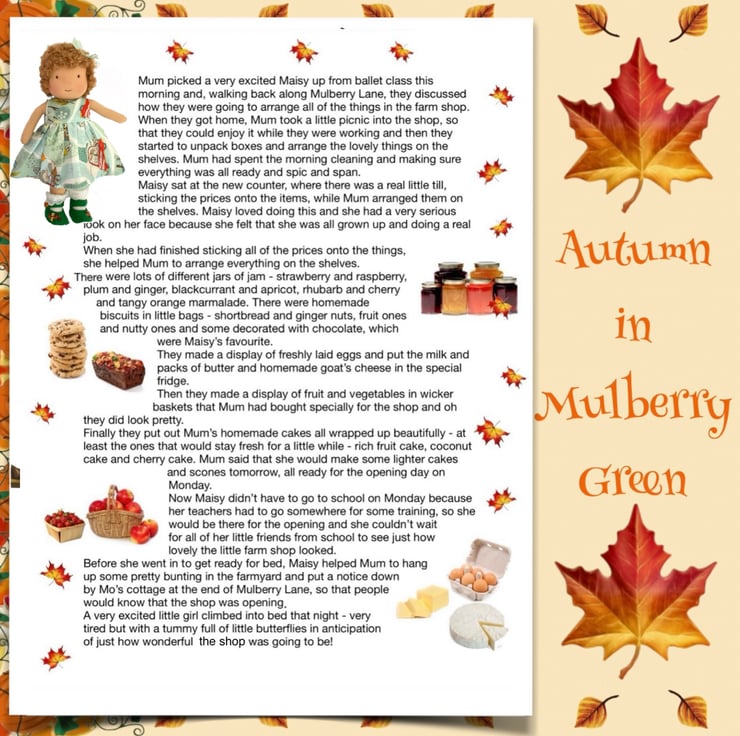 Mum picked a very excited Maisy up from ballet class this morning and, walking back along Mulberry Lane, they discussed how they were going to arrange all of the things in the farm shop. When they got home, Mum took a little picnic into the shop, so that they could enjoy it while they were working and then they started to unpack boxes and arrange the lovely things on the shelves. Mum had spent the morning cleaning and making sure everything was all ready and spic and span.

Maisy sat at the new counter, where there was a real little till, sticking the prices onto the items, while Mum arranged them on the shelves. Maisy loved doing this and she had a very serious look on her face because she felt that she was all grown up and doing a real job.

When she had finished sticking all of the prices onto the things, she helped Mum to arrange everything on the shelves.

There were lots of different jars of jam - strawberry and raspberry, plum and ginger, blackcurrant and apricot, rhubarb and cherry and tangy orange marmalade. There were homemade biscuits in little bags - shortbread and ginger nuts, fruit ones and nutty ones and some decorated with chocolate, which were Maisy's favourite.

They made a display of freshly laid eggs and put the milk and packs of butter and homemade goat's cheese in the special fridge.

Then they made a display of fruit and vegetables in wicker baskets that Mum had bought specially for the shop and oh they did look pretty.

Finally they put out Mum's homemade cakes all wrapped up beautifully - at least the ones that would stay fresh for a little while - rich fruit cake, coconut cake and cherry cake. Mum said that she would make some lighter cakes and scones tomorrow, all ready for the opening day on Monday.

Now Maisy didn't have to go to school on Monday because her teachers had to go somewhere for some training, so she would be there for the opening and she couldn't wait for all of her little friends from school to see just how lovely the little farm shop looked.

Before she went in to get ready for bed, Maisy helped Mum to hang up some pretty bunting in the farmyard and put a notice down by Mo's cottage at the end of Mulberry Lane, so that people would know that the shop was opening.

A very excited little girl climbed into bed that night - very tired but with a tummy full of little butterflies in anticipation of just how wonderful the shop was going to be!

Autumn
in
Mulberry
Green